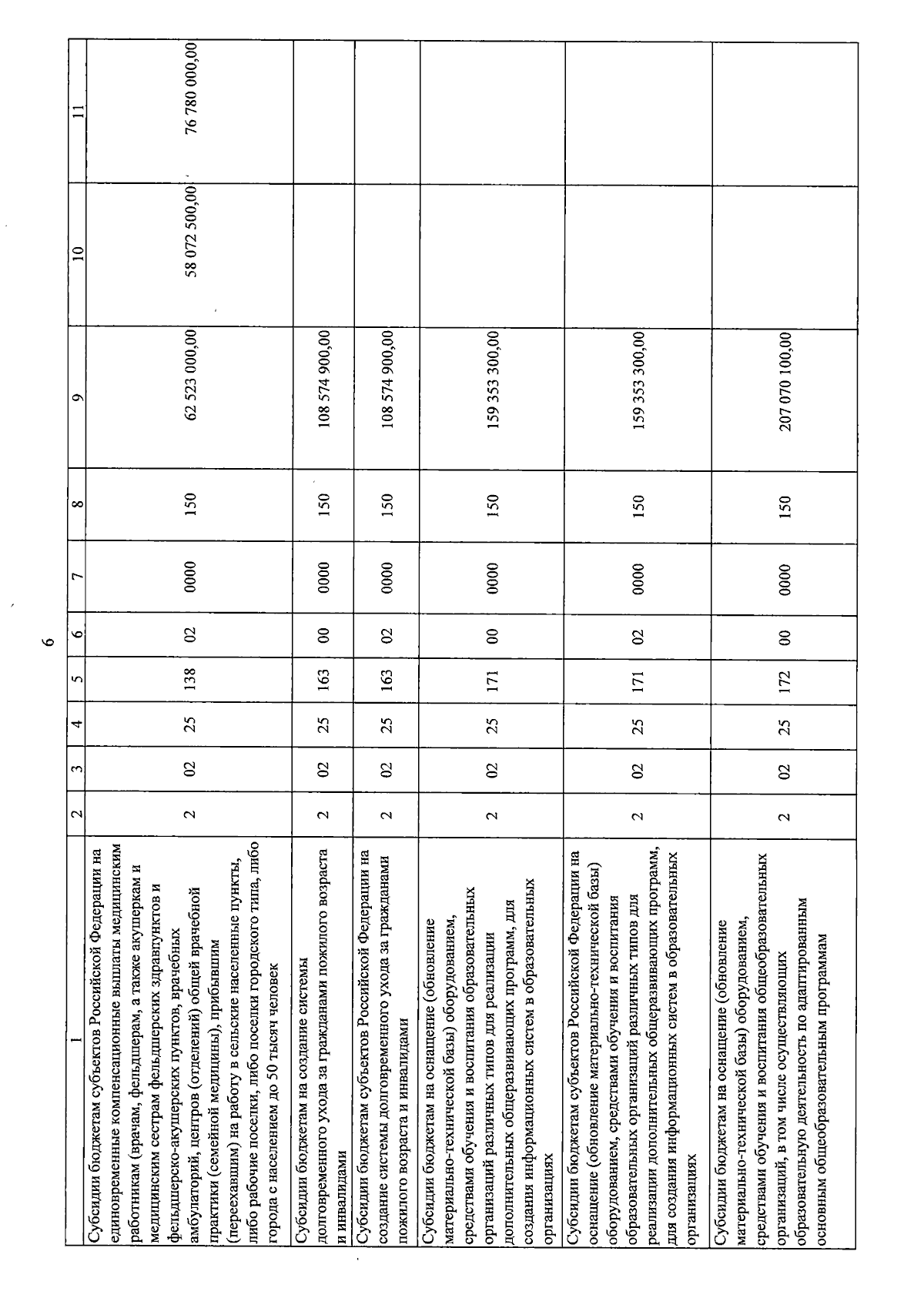 6

| 1 | 2 | 3 | 4 | 5 | 6 | 7 | 8 | 9 | 10 | 11 |
|---|---|---|---|---|---|---|---|---|---|---|
| Субсидии бюджетам субъектов Российской Федерации на единовременные компенсационные выплаты медицинским работникам (врачам, фельдшерам, а также акушеркам и медицинским сестрам фельдшерских здравпунктов и фельдшерско-акушерских пунктов, врачебных амбулаторий, центров (отделений) общей врачебной практики (семейной медицины), прибывшим (переехавшим) на работу в сельские населенные пункты, либо рабочие поселки, либо поселки городского типа, либо города с населением до 50 тысяч человек | 2 | 02 | 25 | 138 | 02 | 0000 | 150 | 62 523 000,00 | 58 072 500,00 | 76 780 000,00 |
| Субсидии бюджетам на создание системы долговременного ухода за гражданами пожилого возраста и инвалидами | 2 | 02 | 25 | 163 | 00 | 0000 | 150 | 108 574 900,00 | | |
| Субсидии бюджетам субъектов Российской Федерации на создание системы долговременного ухода за гражданами пожилого возраста и инвалидами | 2 | 02 | 25 | 163 | 02 | 0000 | 150 | 108 574 900,00 | | |
| Субсидии бюджетам на оснащение (обновление материально-технической базы) оборудованием, средствами обучения и воспитания образовательных организаций различных типов для реализации дополнительных общеразвивающих программ, для создания информационных систем в образовательных организациях | 2 | 02 | 25 | 171 | 00 | 0000 | 150 | 159 353 300,00 | | |
| Субсидии бюджетам субъектов Российской Федерации на оснащение (обновление материально-технической базы) оборудованием, средствами обучения и воспитания образовательных организаций различных типов для реализации дополнительных общеразвивающих программ, для создания информационных систем в образовательных организациях | 2 | 02 | 25 | 171 | 02 | 0000 | 150 | 159 353 300,00 | | |
| Субсидии бюджетам на оснащение (обновление материально-технической базы) оборудованием, средствами обучения и воспитания общеобразовательных организаций, в том числе осуществляющих образовательную деятельность по адаптированным основным общеобразовательным программам | 2 | 02 | 25 | 172 | 00 | 0000 | 150 | 207 070 100,00 | | |